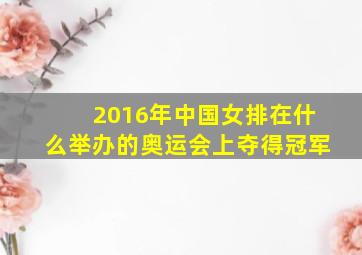 2016年中国女排在什么举办的奥运会上夺得冠军